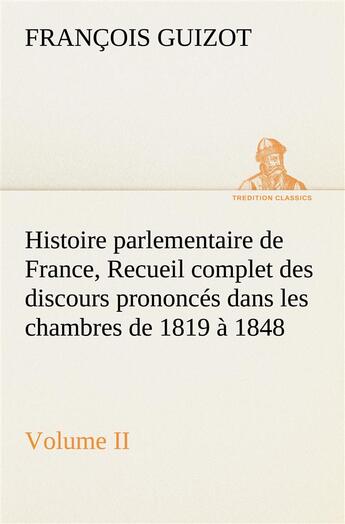 FRANÇOIS GUIZOT

TREDITION CLASSICS

Histoire parlementaire de France, Recueil complet des discours prononcés dans les chambres de 1819 à 1848

Volume II